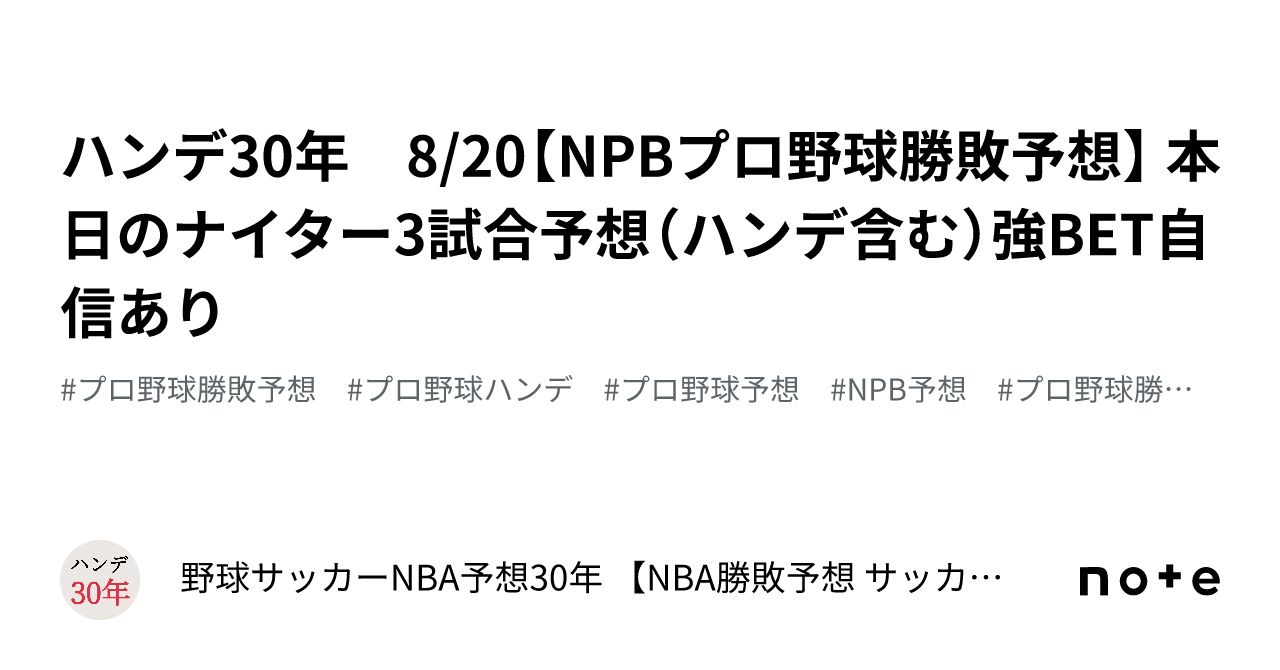 ハンデ30年　8/20【NPBプロ野球勝敗予想】本日のナイター3試合予想（ハンデ含む）強BET自信あり

#プロ野球勝敗予想　#プロ野球ハンデ　#プロ野球予想　#NPB予想　#プロ野球勝…

ハンデ
30年

野球サッカーNBA予想30年 【NBA勝敗予想 サッカ…

note